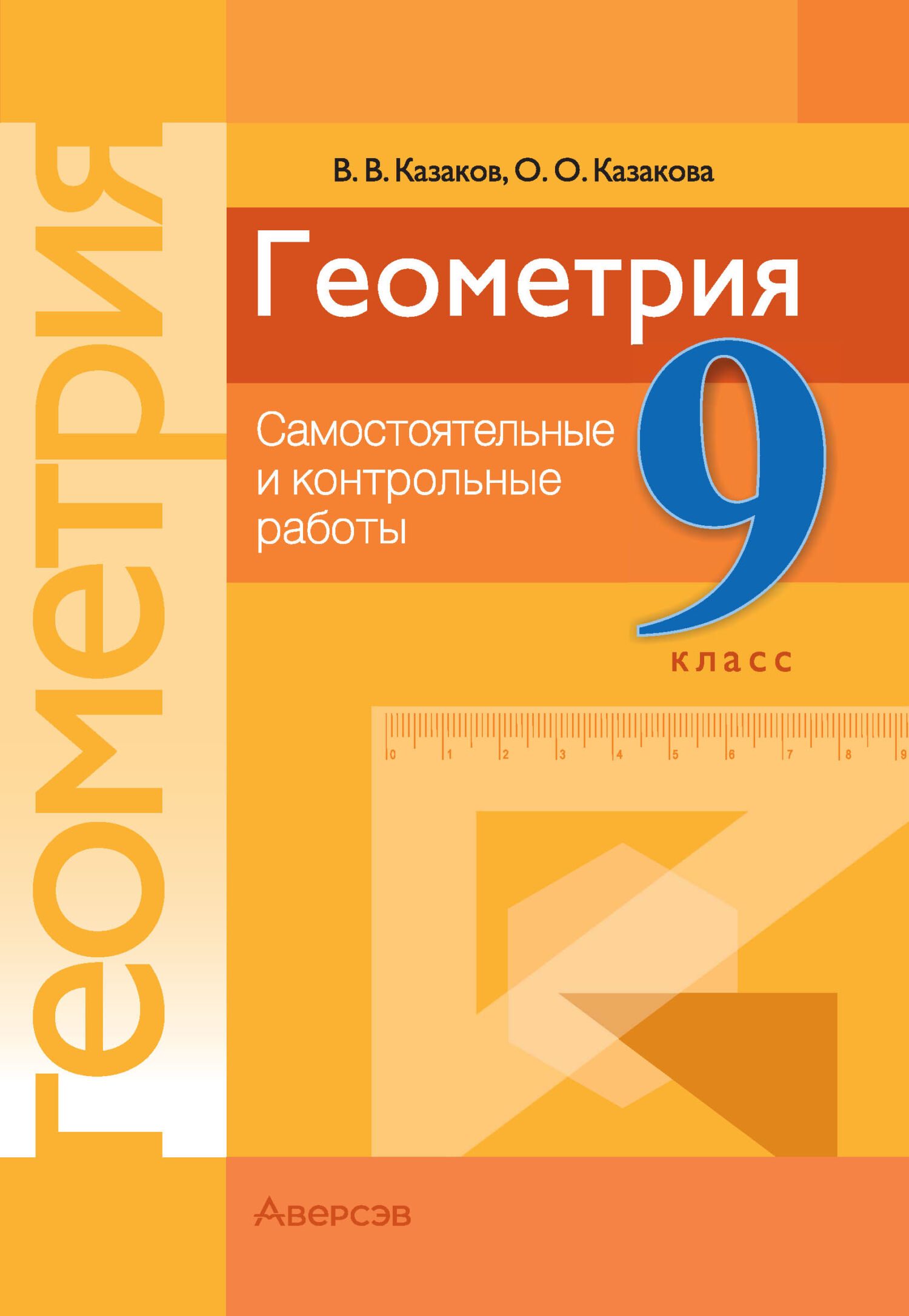 Геометрия

В. В. Казаков, О. О. Казакова

Геометрия

Самостоятельные и контрольные работы

9 класс

0 1 2 3 4 5 6 7 8 9

Аверсэв